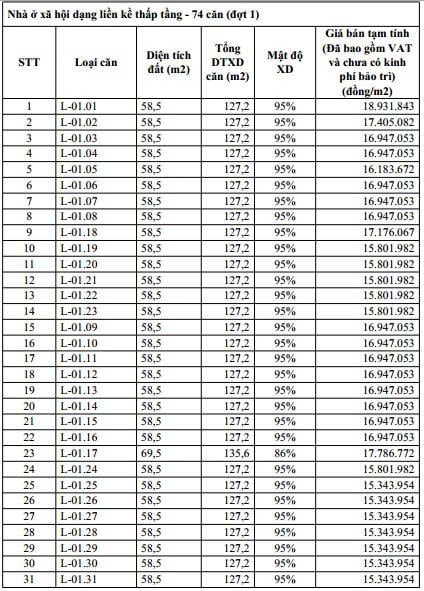 Nhà ở xã hội dạng liền kề thấp tầng - 74 căn (đợt 1)

| STT | Loại căn | Diện tích đất (m2) | Tổng DTXD căn (m2) | Mật độ XD | Giá bán tạm tính (Đã bao gồm VAT và chưa có kinh phí bảo trì) (đồng/m2) |
|---|---|---|---|---|---|
| 1 | L-01.01 | 58,5 | 127,2 | 95% | 18.931.843 |
| 2 | L-01.02 | 58,5 | 127,2 | 95% | 17.405.082 |
| 3 | L-01.03 | 58,5 | 127,2 | 95% | 16.947.053 |
| 4 | L-01.04 | 58,5 | 127,2 | 95% | 16.947.053 |
| 5 | L-01.05 | 58,5 | 127,2 | 95% | 16.183.672 |
| 6 | L-01.06 | 58,5 | 127,2 | 95% | 16.947.053 |
| 7 | L-01.07 | 58,5 | 127,2 | 95% | 16.947.053 |
| 8 | L-01.08 | 58,5 | 127,2 | 95% | 16.947.053 |
| 9 | L-01.18 | 58,5 | 127,2 | 95% | 17.176.067 |
| 10 | L-01.19 | 58,5 | 127,2 | 95% | 15.801.982 |
| 11 | L-01.20 | 58,5 | 127,2 | 95% | 15.801.982 |
| 12 | L-01.21 | 58,5 | 127,2 | 95% | 15.801.982 |
| 13 | L-01.22 | 58,5 | 127,2 | 95% | 15.801.982 |
| 14 | L-01.23 | 58,5 | 127,2 | 95% | 15.801.982 |
| 15 | L-01.09 | 58,5 | 127,2 | 95% | 16.947.053 |
| 16 | L-01.10 | 58,5 | 127,2 | 95% | 16.947.053 |
| 17 | L-01.11 | 58,5 | 127,2 | 95% | 16.947.053 |
| 18 | L-01.12 | 58,5 | 127,2 | 95% | 16.947.053 |
| 19 | L-01.13 | 58,5 | 127,2 | 95% | 16.947.053 |
| 20 | L-01.14 | 58,5 | 127,2 | 95% | 16.947.053 |
| 21 | L-01.15 | 58,5 | 127,2 | 95% | 16.947.053 |
| 22 | L-01.16 | 58,5 | 127,2 | 95% | 16.947.053 |
| 23 | L-01.17 | 69,5 | 135,6 | 86% | 17.786.772 |
| 24 | L-01.24 | 58,5 | 127,2 | 95% | 15.801.982 |
| 25 | L-01.25 | 58,5 | 127,2 | 95% | 15.343.954 |
| 26 | L-01.26 | 58,5 | 127,2 | 95% | 15.343.954 |
| 27 | L-01.27 | 58,5 | 127,2 | 95% | 15.343.954 |
| 28 | L-01.28 | 58,5 | 127,2 | 95% | 15.343.954 |
| 29 | L-01.29 | 58,5 | 127,2 | 95% | 15.343.954 |
| 30 | L-01.30 | 58,5 | 127,2 | 95% | 15.343.954 |
| 31 | L-01.31 | 58,5 | 127,2 | 95% | 15.343.954 |